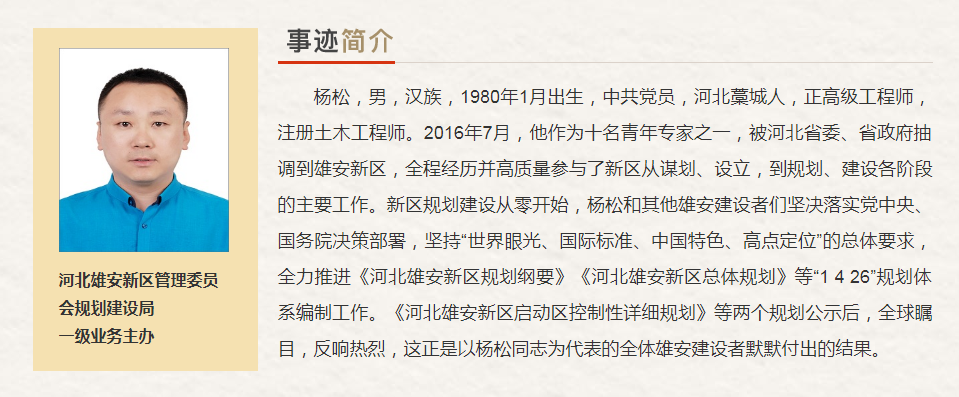 河北雄安新区管理委员会规划建设局
一级业务主办

事迹简介

杨松，男，汉族，1980年1月出生，中共党员，河北藁城人，正高级工程师，注册土木工程师。2016年7月，他作为十名青年专家之一，被河北省委、省政府抽调到雄安新区，全程经历并高质量参与了新区从谋划、设立，到规划、建设各阶段的主要工作。新区规划建设从零开始，杨松和其他雄安建设者们坚决落实党中央、国务院决策部署，坚持“世界眼光、国际标准、中国特色、高点定位”的总体要求，全力推进《河北雄安新区规划纲要》《河北雄安新区总体规划》等“1 4 26”规划体系编制工作。《河北雄安新区启动区控制性详细规划》等两个规划公示后，全球瞩目，反响热烈，这正是以杨松同志为代表的全体雄安建设者默默付出的结果。